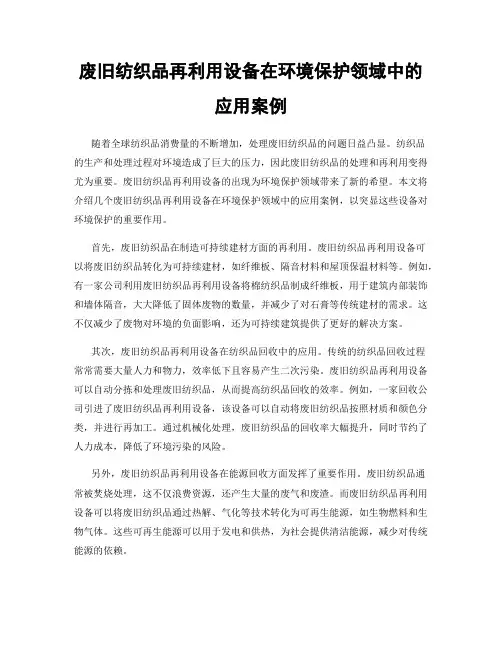 废旧纺织品再利用设备在环境保护领域中的应用案例

随着全球纺织品消费量的不断增加，处理废旧纺织品的问题日益凸显。纺织品的生产和处理过程对环境造成了巨大的压力，因此废旧纺织品的处理和再利用变得尤为重要。废旧纺织品再利用设备的出现为环境保护领域带来了新的希望。本文将介绍几个废旧纺织品再利用设备在环境保护领域中的应用案例，以突显这些设备对环境保护的重要作用。

首先，废旧纺织品在制造可持续建材方面的再利用。废旧纺织品再利用设备可以将废旧纺织品转化为可持续建材，如纤维板、隔音材料和屋顶保温材料等。例如，有一家公司利用废旧纺织品再利用设备将棉纺织品制成纤维板，用于建筑内部装饰和墙体隔音，大大降低了固体废物的数量，并减少了对石膏等传统建材的需求。这不仅减少了废物对环境的负面影响，还为可持续建筑提供了更好的解决方案。

其次，废旧纺织品再利用设备在纺织品回收中的应用。传统的纺织品回收过程常常需要大量人力和物力，效率低下且容易产生二次污染。废旧纺织品再利用设备可以自动分拣和处理废旧纺织品，从而提高纺织品回收的效率。例如，一家回收公司引进了废旧纺织品再利用设备，该设备可以自动将废旧纺织品按照材质和颜色分类，并进行再加工。通过机械化处理，废旧纺织品的回收率大幅提升，同时节约了人力成本，降低了环境污染的风险。

另外，废旧纺织品再利用设备在能源回收方面发挥了重要作用。废旧纺织品通常被焚烧处理，这不仅浪费资源，还产生大量的废气和废渣。而废旧纺织品再利用设备可以将废旧纺织品通过热解、气化等技术转化为可再生能源，如生物燃料和生物气体。这些可再生能源可以用于发电和供热，为社会提供清洁能源，减少对传统能源的依赖。